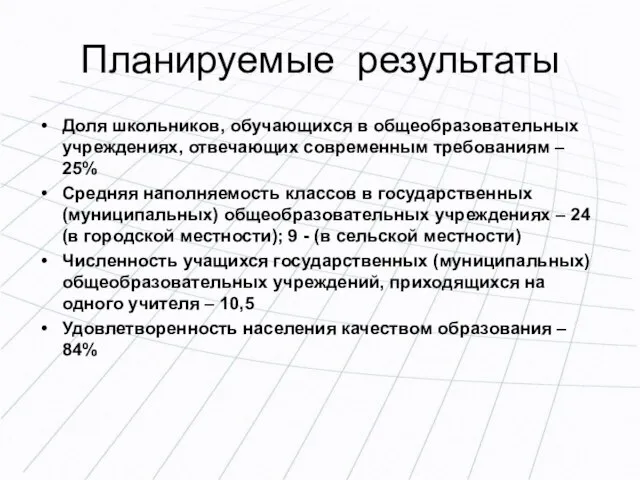 Планируемые результаты

• Доля школьников, обучающихся в общеобразовательных учреждениях, отвечающих современным требованиям – 25%
• Средняя наполняемость классов в государственных (муниципальных) общеобразовательных учреждениях – 24 (в городской местности); 9 - (в сельской местности)
• Численность учащихся государственных (муниципальных) общеобразовательных учреждений, приходящихся на одного учителя – 10,5
• Удовлетворенность населения качеством образования – 84%